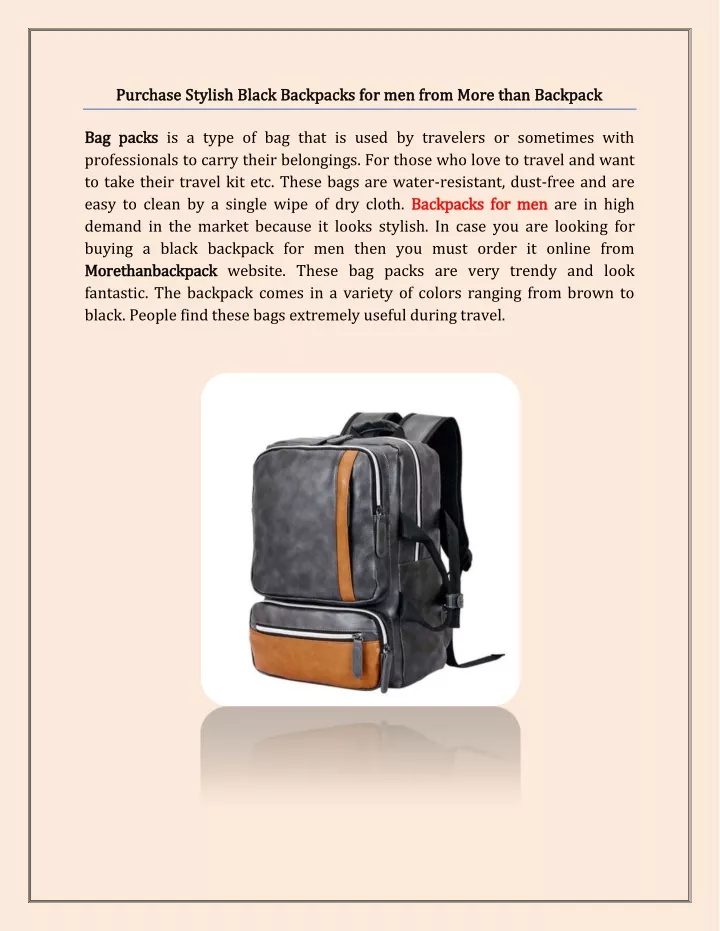 Purchase Stylish Black Backpacks for men from More than Backpack

Bag packs is a type of bag that is used by travelers or sometimes with professionals to carry their belongings. For those who love to travel and want to take their travel kit etc. These bags are water-resistant, dust-free and are easy to clean by a single wipe of dry cloth. Backpacks for men are in high demand in the market because it looks stylish. In case you are looking for buying a black backpack for men then you must order it online from Morethanbackpack website. These bag packs are very trendy and look fantastic. The backpack comes in a variety of colors ranging from brown to black. People find these bags extremely useful during travel.